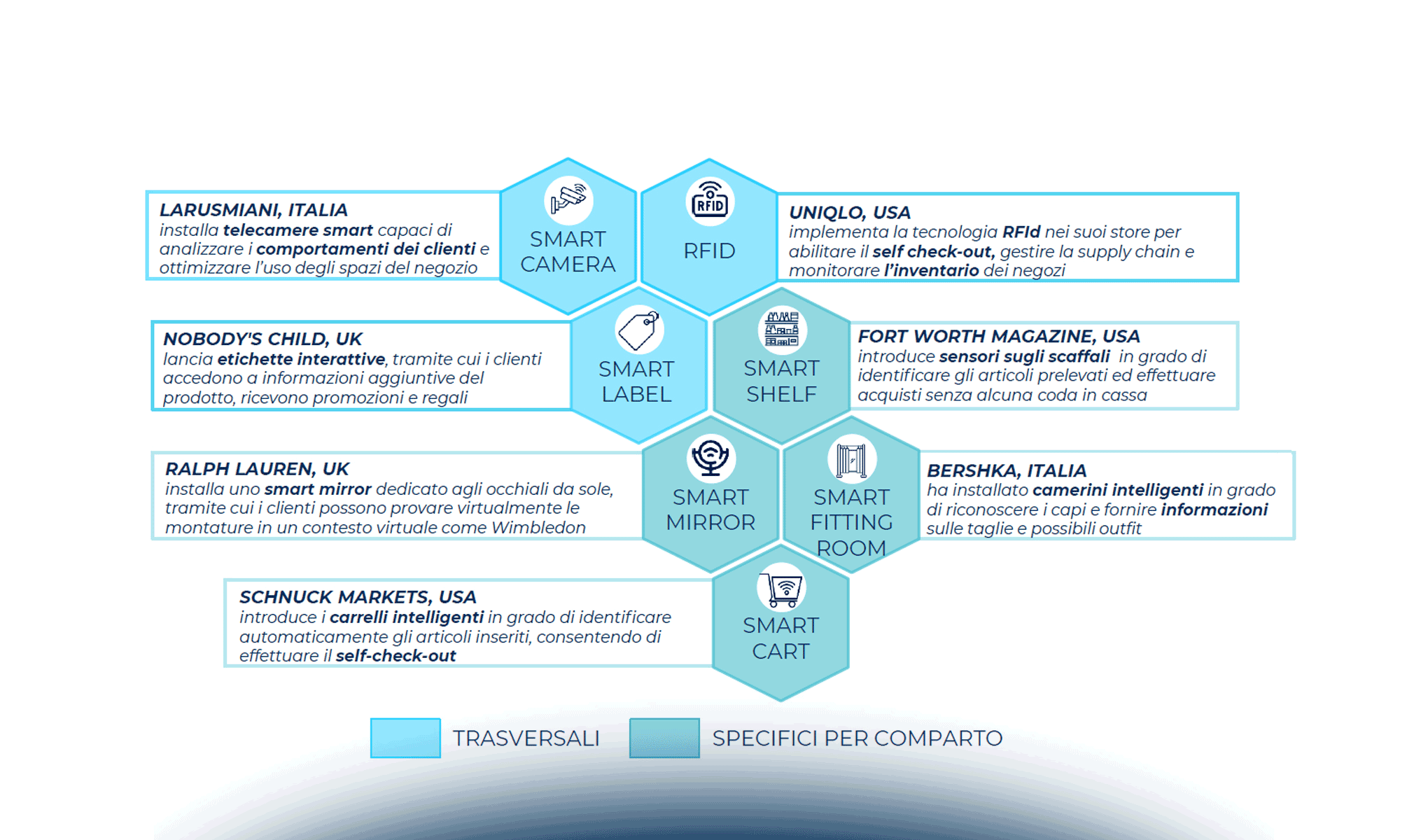 LARUSMIANI, ITALIA
installa telecamere smart capaci di analizzare i comportamenti dei clienti e ottimizzare l'uso degli spazi del negozio

SMART CAMERA

RFID

RFID

UNIQLO, USA
implementa la tecnologia RFId nei suoi store per abilitare il self check-out, gestire la supply chain e monitorare l'inventario dei negozi

NOBODY'S CHILD, UK
lancia etichette interattive, tramite cui i clienti accedono a informazioni aggiuntive del prodotto, ricevono promozioni e regali

SMART LABEL

SMART SHELF

FORT WORTH MAGAZINE, USA
introduce sensori sugli scaffali in grado di identificare gli articoli prelevati ed effettuare acquisti senza alcuna coda in cassa

RALPH LAUREN, UK
installa uno smart mirror dedicato agli occhiali da sole, tramite cui i clienti possono provare virtualmente le montature in un contesto virtuale come Wimbledon

SMART MIRROR

SMART FITTING ROOM

BERSHKA, ITALIA
ha installato camerini intelligenti in grado di riconoscere i capi e fornire informazioni sulle taglie e possibili outfit

SCHNUCK MARKETS, USA
introduce i carrelli intelligenti in grado di identificare automaticamente gli articoli inseriti, consentendo di effettuare il self-check-out

SMART CART

TRASVERSALI

SPECIFICI PER COMPARTO